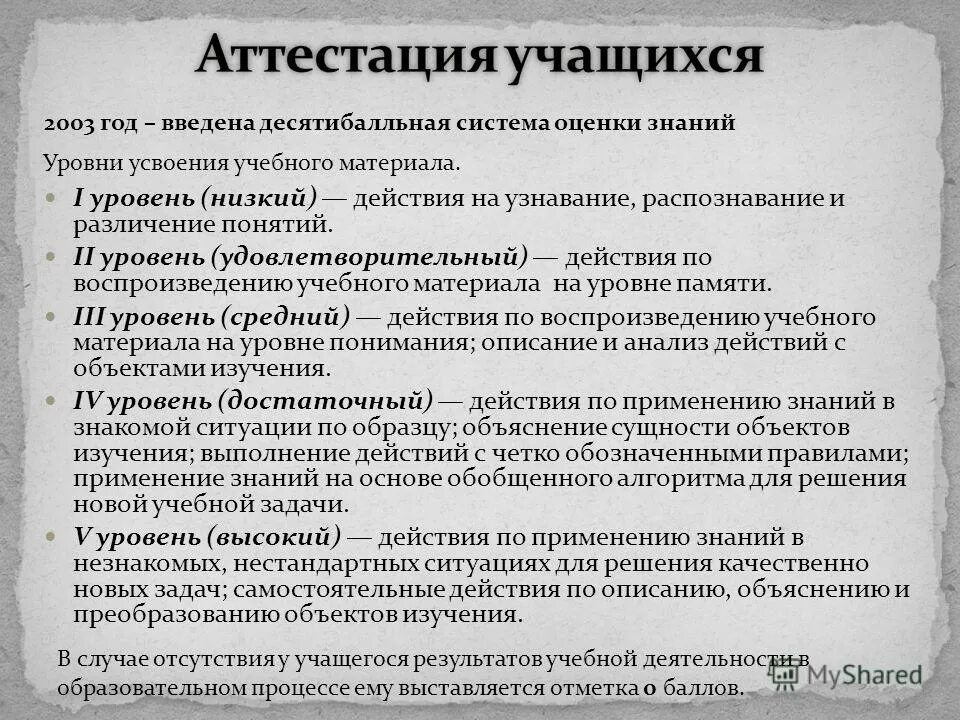 Аттестация учащихся

2003 год – введена десятибалльная система оценки знаний

Уровни усвоения учебного материала.

I уровень (низкий) — действия на узнавание, распознавание и различение понятий.

II уровень (удовлетворительный) — действия по воспроизведению учебного материала на уровне памяти.

III уровень (средний) — действия по воспроизведению учебного материала на уровне понимания; описание и анализ действий с объектами изучения.

IV уровень (достаточный) — действия по применению знаний в знакомой ситуации по образцу; объяснение сущности объектов изучения; выполнение действий с четко обозначенными правилами; применение знаний на основе обобщенного алгоритма для решения новой учебной задачи.

V уровень (высокий) — действия по применению знаний в незнакомых, нестандартных ситуациях для решения качественно новых задач; самостоятельные действия по описанию, объяснению и преобразованию объектов изучения.

В случае отсутствия у учащегося результатов учебной деятельности в образовательном процессе ему выставляется отметка 0 баллов.

MyShared